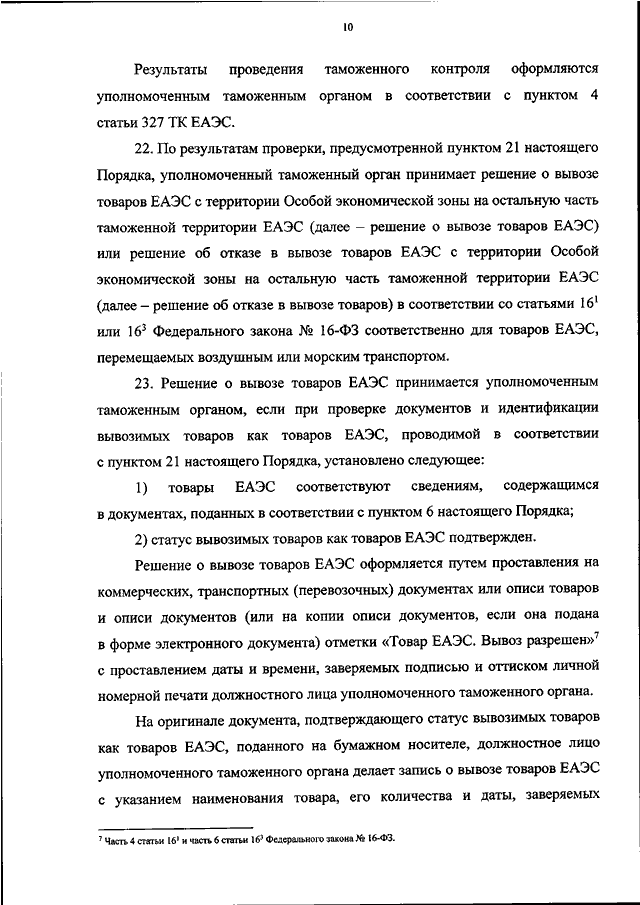 10

Результаты проведения таможенного контроля оформляются уполномоченным таможенным органом в соответствии с пунктом 4 статьи 327 ТК ЕАЭС.

22. По результатам проверки, предусмотренной пунктом 21 настоящего Порядка, уполномоченный таможенный орган принимает решение о вывозе товаров ЕАЭС с территории Особой экономической зоны на остальную часть таможенной территории ЕАЭС (далее – решение о вывозе товаров ЕАЭС) или решение об отказе в вывозе товаров ЕАЭС с территории Особой экономической зоны на остальную часть таможенной территории ЕАЭС (далее – решение об отказе в вывозе товаров) в соответствии со статьями $16^1$ или $16^3$ Федерального закона № 16-ФЗ соответственно для товаров ЕАЭС, перемещаемых воздушным или морским транспортом.

23. Решение о вывозе товаров ЕАЭС принимается уполномоченным таможенным органом, если при проверке документов и идентификации вывозимых товаров как товаров ЕАЭС, проводимой в соответствии с пунктом 21 настоящего Порядка, установлено следующее:

1) товары ЕАЭС соответствуют сведениям, содержащимся в документах, поданных в соответствии с пунктом 6 настоящего Порядка;

2) статус вывозимых товаров как товаров ЕАЭС подтвержден.

Решение о вывозе товаров ЕАЭС оформляется путем проставления на коммерческих, транспортных (перевозочных) документах или описи товаров и описи документов (или на копии описи документов, если она подана в форме электронного документа) отметки «Товар ЕАЭС. Вывоз разрешен»$^7$ с проставлением даты и времени, заверяемых подписью и оттиском личной номерной печати должностного лица уполномоченного таможенного органа.

На оригинале документа, подтверждающего статус вывозимых товаров как товаров ЕАЭС, поданного на бумажном носителе, должностное лицо уполномоченного таможенного органа делает запись о вывозе товаров ЕАЭС с указанием наименования товара, его количества и даты, заверяемых

$^7$ Часть 4 статьи $16^1$ и часть 6 статьи $16^3$ Федерального закона № 16-ФЗ.